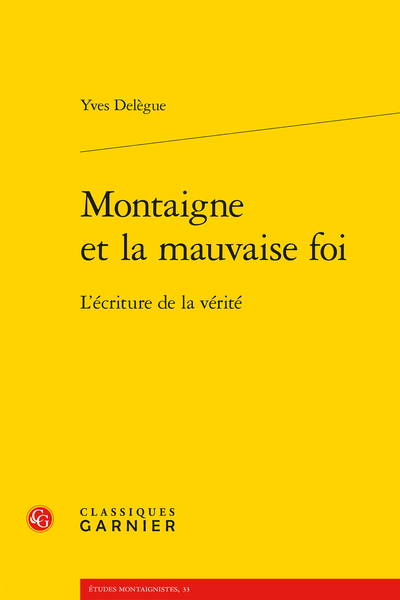 Yves Delègue

Montaigne et la mauvaise foi

L'écriture de la vérité

CG

CLASSIQUES GARNIER

ÉTUDES MONTAIGNISTES, 33